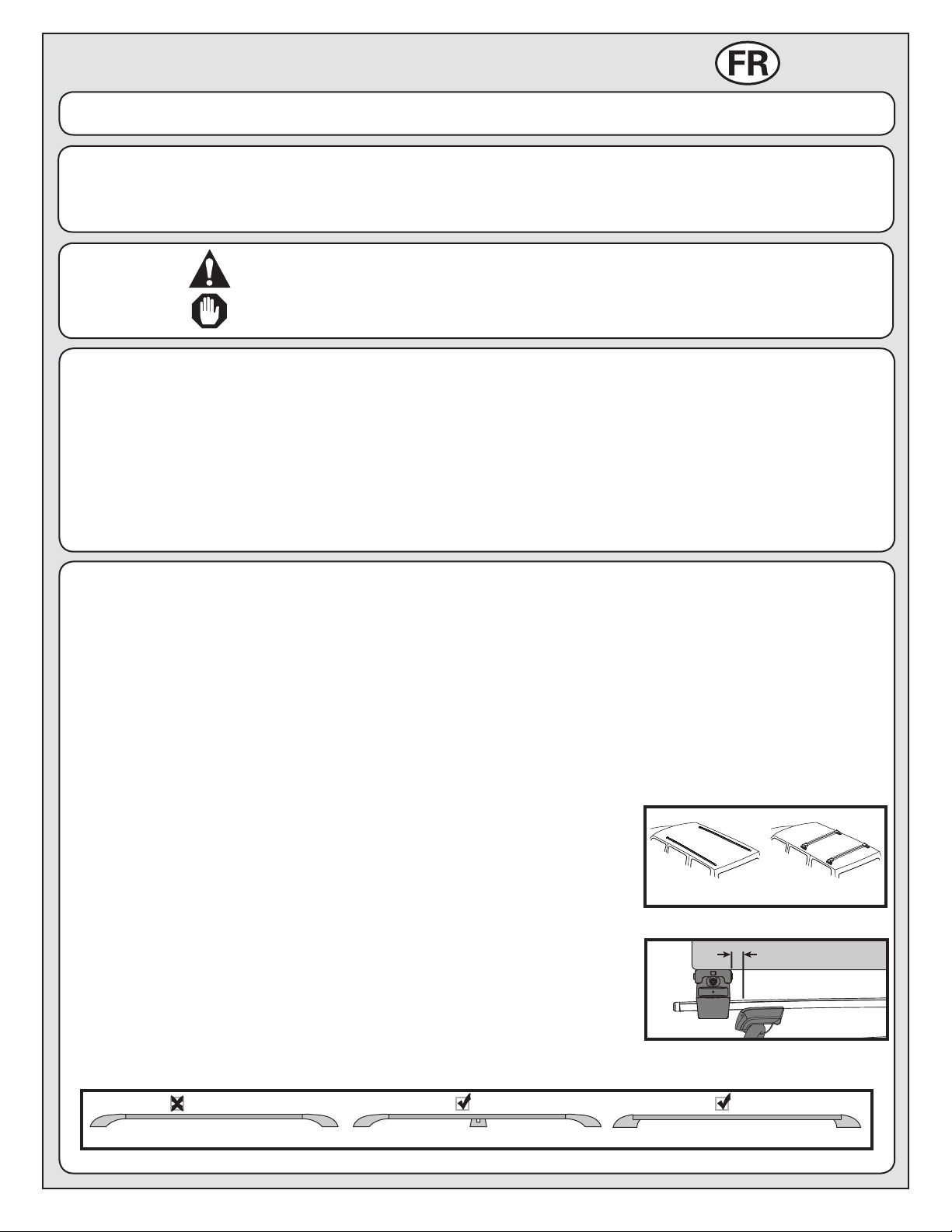 FR